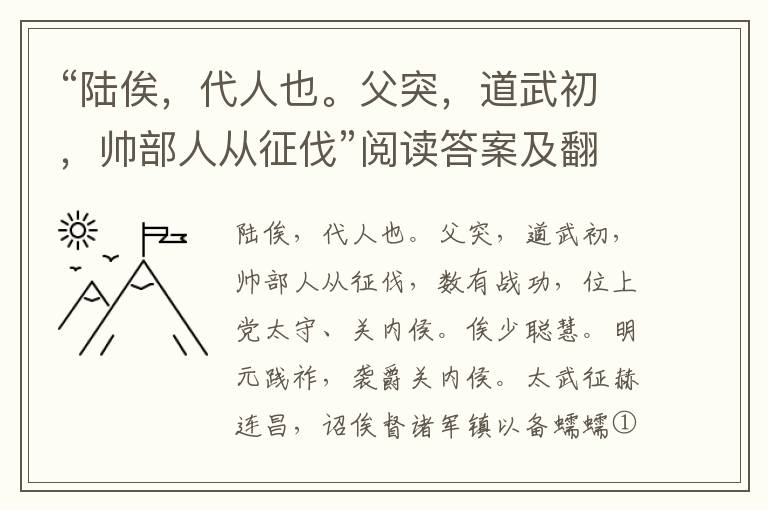 “陆俟，代人也。父突，道武初，帅部人从征伐”阅读答案及翻

陆俟，代人也。父突，道武初，帅部人从征伐，数有战功，位上党太守、关内侯。俟少聪慧。明元践祚，袭爵关内侯。太武征赫连昌，诏俟督诸军镇以备蠕蠕①